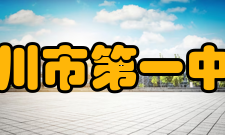 川市第一中